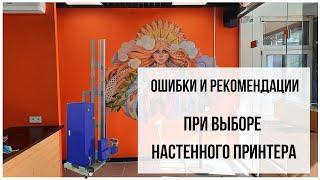 ОШИБКИ И РЕКОМЕНДАЦИИ

ПРИ ВЫБОРЕ НАСТЕННОГО ПРИНТЕРА